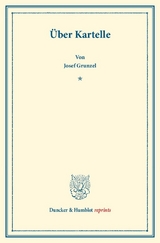 Über Kartelle

Von
Josef Grunzel

*

Duncker & Humblot reprints